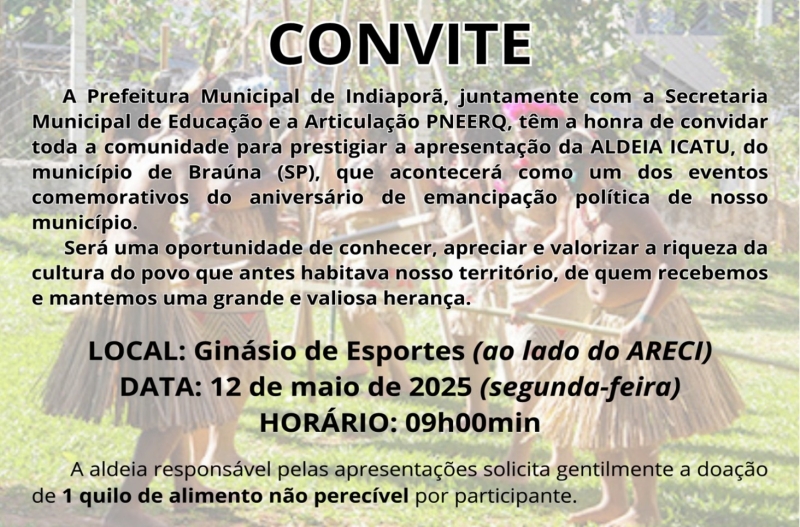 CONVITE

A Prefeitura Municipal de Indiaporã, juntamente com a Secretaria Municipal de Educação e a Articulação PNEERQ, têm a honra de convidar toda a comunidade para prestigiar a apresentação da ALDEIA ICATU, do município de Braúna (SP), que acontecerá como um dos eventos comemorativos do aniversário de emancipação política de nosso município.

Será uma oportunidade de conhecer, apreciar e valorizar a riqueza da cultura do povo que antes habitava nosso território, de quem recebemos e mantemos uma grande e valiosa herança.

LOCAL: Ginásio de Esportes (ao lado do ARECI)
DATA: 12 de maio de 2025 (segunda-feira)
HORÁRIO: 09h00min

A aldeia responsável pelas apresentações solicita gentilmente a doação de 1 quilo de alimento não perecível por participante.